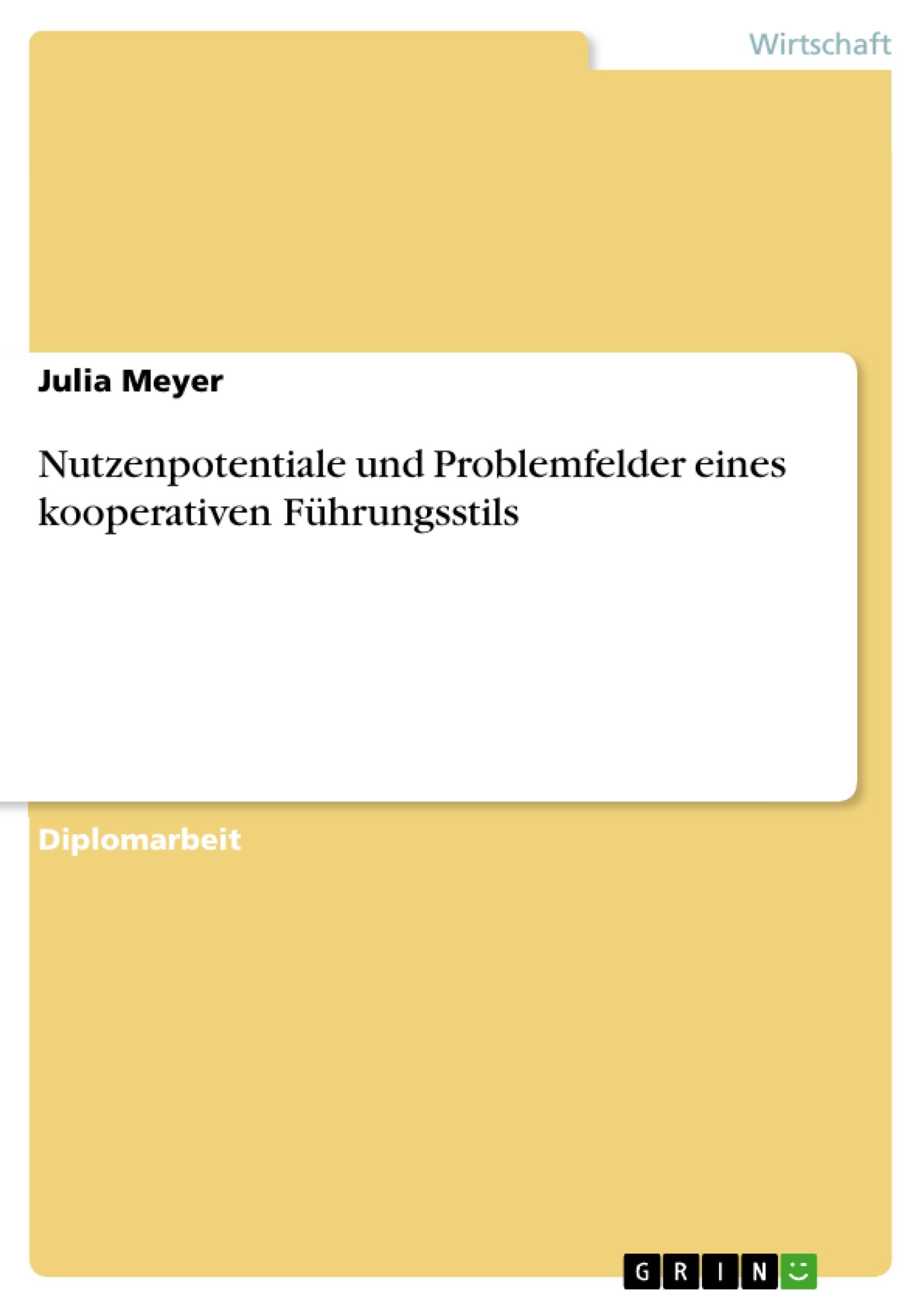 Wirtschaft

Julia Meyer

Nutzenpotentiale und Problemfelder eines kooperativen Führungsstils

Diplomarbeit

GRIN